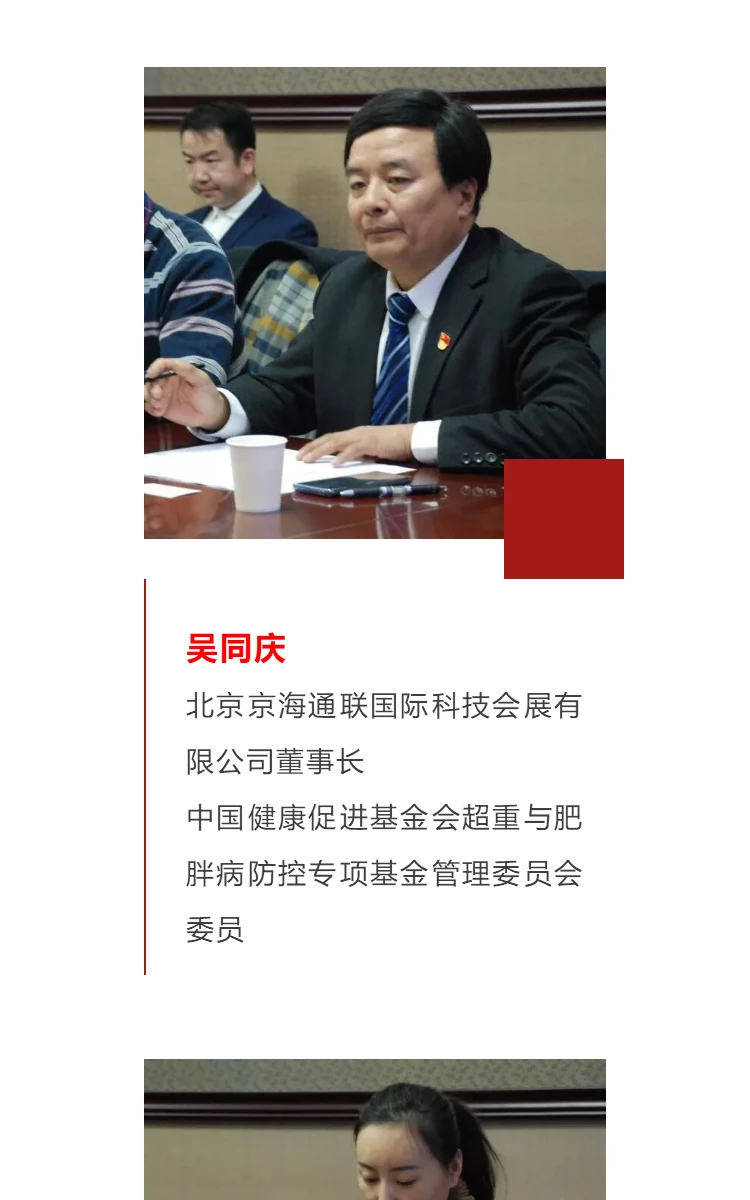 吴同庆

北京京海通联国际科技会展有限公司董事长

中国健康促进基金会超重与肥胖病防控专项基金管理委员会委员